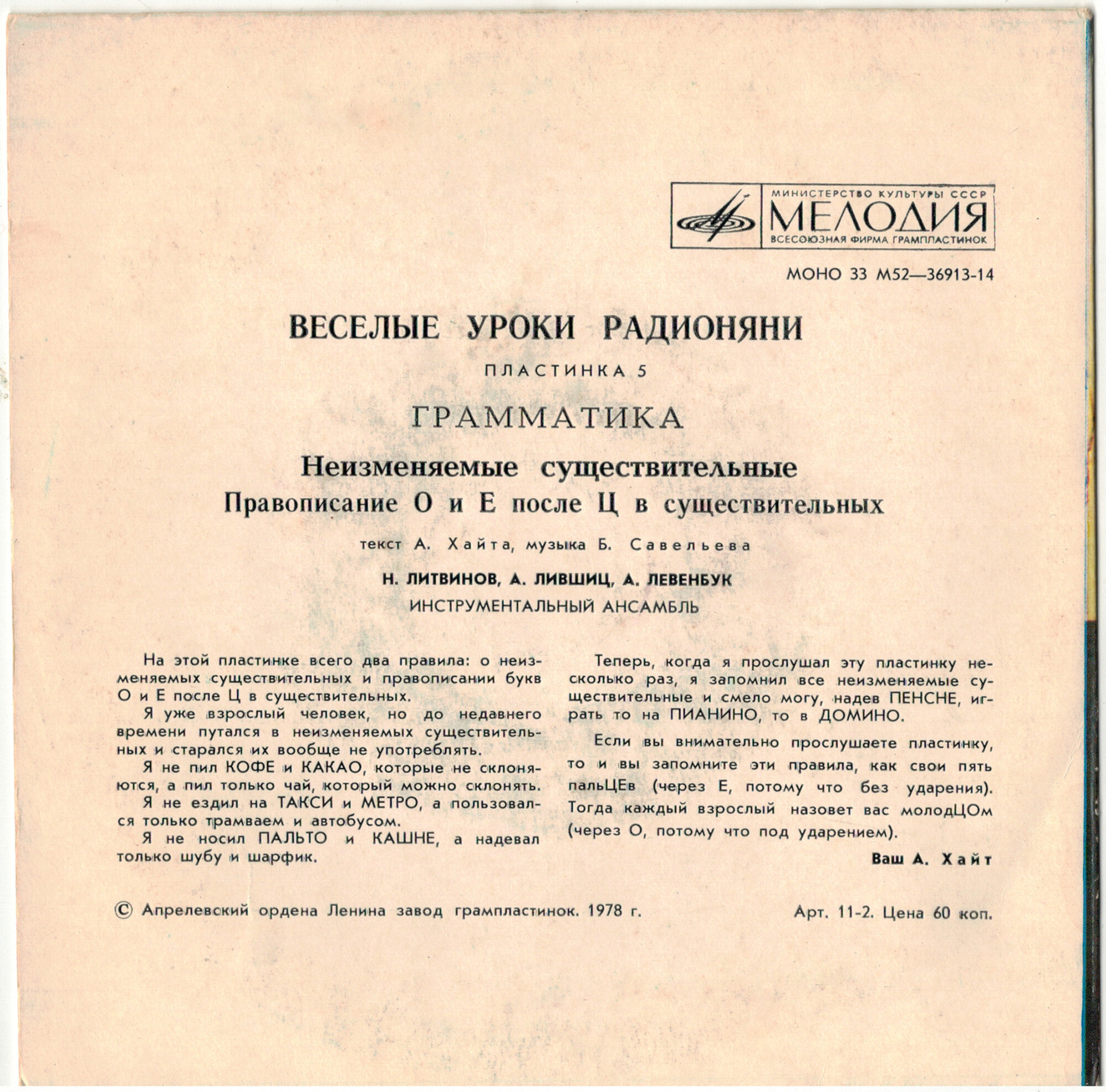 МИНИСТЕРСТВО КУЛЬТУРЫ СССР
МЕЛОДИЯ
ВСЕСОЮЗНАЯ ФИРМА ГРАМПЛАСТИНОК

МОНО 33 М52—36913-14

ВЕСЕЛЫЕ УРОКИ РАДИОНЯНИ

ПЛАСТИНКА 5

ГРАММАТИКА

Неизменяемые существительные
Правописание О и Е после Ц в существительных

текст А. Хайта, музыка Б. Савельева

Н. ЛИТВИНОВ, А. ЛИВШИЦ, А. ЛЕВЕНБУК
ИНСТРУМЕНТАЛЬНЫЙ АНСАМБЛЬ

На этой пластинке всего два правила: о неизменяемых существительных и правописании букв О и Е после Ц в существительных.

Я уже взрослый человек, но до недавнего времени путался в неизменяемых существительных и старался их вообще не употреблять.

Я не пил КОФЕ и КАКАО, которые не склоняются, а пил только чай, который можно склонять.

Я не ездил на ТАКСИ и МЕТРО, а пользовался только трамваем и автобусом.

Я не носил ПАЛЬТО и КАШНЕ, а надевал только шубу и шарфик.

Теперь, когда я прослушал эту пластинку несколько раз, я запомнил все неизменяемые существительные и смело могу, надев ПЕНСНЕ, играть то на ПИАНИНО, то в ДОМИНО.

Если вы внимательно прослушаете пластинку, то и вы запомните эти правила, как свои пять пальЦЕв (через Е, потому что без ударения). Тогда каждый взрослый назовет вас молодЦОм (через О, потому что под ударением).

Ваш А. Хайт

© Апрелевский ордена Ленина завод грампластинок. 1978 г.

Арт. 11-2. Цена 60 коп.